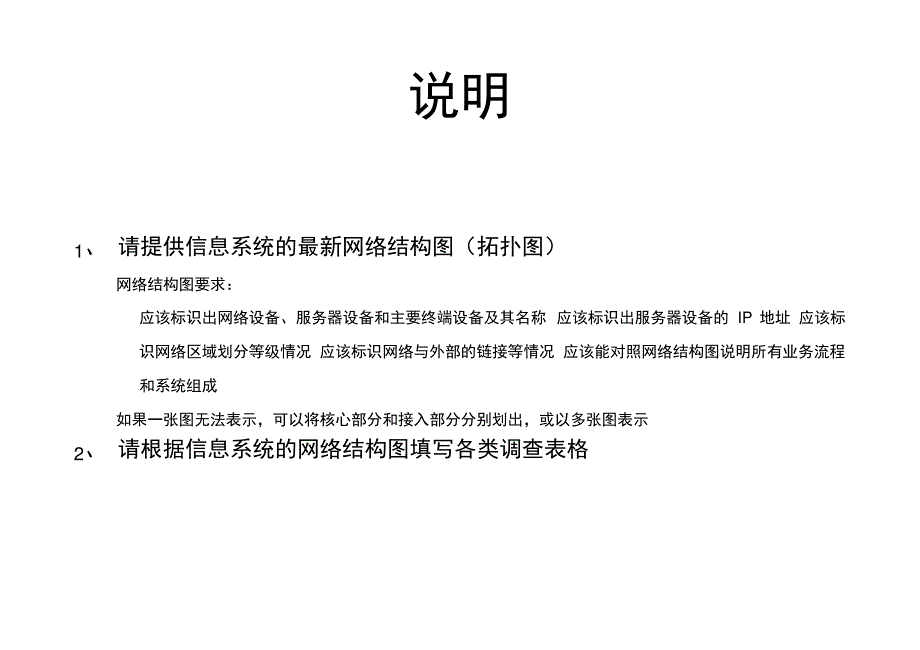 说明

1、 请提供信息系统的最新网络结构图（拓扑图）

网络结构图要求：

应该标识出网络设备、服务器设备和主要终端设备及其名称 应该标识出服务器设备的 IP 地址 应该标识网络区域划分等级情况 应该标识网络与外部的链接等情况 应该能对照网络结构图说明所有业务流程和系统组成

如果一张图无法表示，可以将核心部分和接入部分分别划出，或以多张图表示

2、 请根据信息系统的网络结构图填写各类调查表格